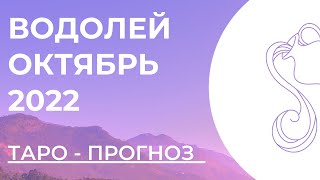 ВОДОЛЕЙ
ОКТЯБРЬ
2022

ТАРО - ПРОГНОЗ